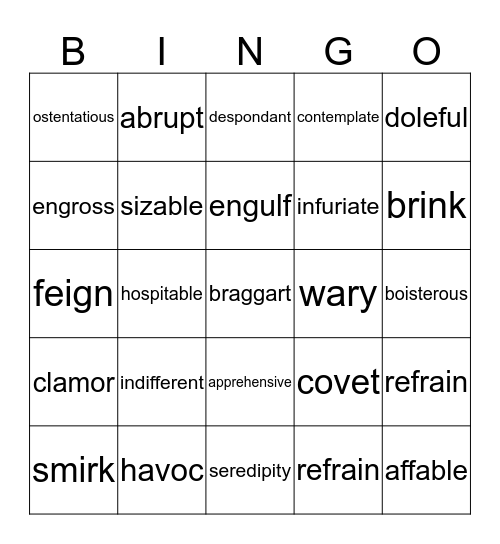 | B | I | N | G | O |
|---|---|---|---|---|
| ostentatious | abrupt | despondant | contemplate | doleful |
| engross | sizable | engulf | infuriate | brink |
| feign | hospitable | braggart | wary | boisterous |
| clamor | indifferent | apprehensive | covet | refrain |
| smirk | havoc | seredipity | refrain | affable |